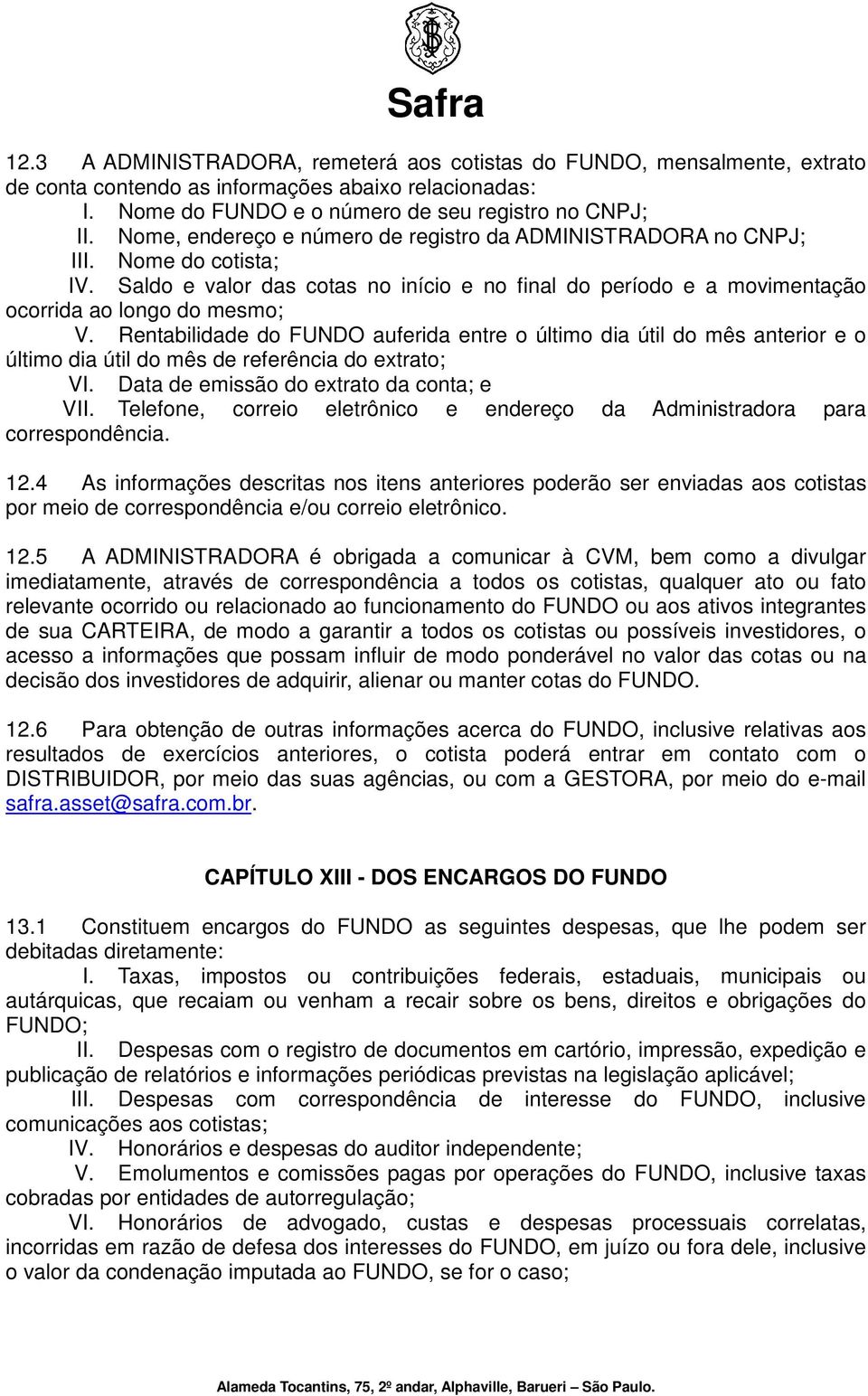 Safra

12.3 A ADMINISTRADORA, remeterá aos cotistas do FUNDO, mensalmente, extrato de conta contendo as informações abaixo relacionadas:
I. Nome do FUNDO e o número de seu registro no CNPJ;
II. Nome, endereço e número de registro da ADMINISTRADORA no CNPJ;
III. Nome do cotista;
IV. Saldo e valor das cotas no início e no final do período e a movimentação ocorrida ao longo do mesmo;
V. Rentabilidade do FUNDO auferida entre o último dia útil do mês anterior e o último dia útil do mês de referência do extrato;
VI. Data de emissão do extrato da conta; e
VII. Telefone, correio eletrônico e endereço da Administradora para correspondência.

12.4 As informações descritas nos itens anteriores poderão ser enviadas aos cotistas por meio de correspondência e/ou correio eletrônico.

12.5 A ADMINISTRADORA é obrigada a comunicar à CVM, bem como a divulgar imediatamente, através de correspondência a todos os cotistas, qualquer ato ou fato relevante ocorrido ou relacionado ao funcionamento do FUNDO ou aos ativos integrantes de sua CARTEIRA, de modo a garantir a todos os cotistas ou possíveis investidores, o acesso a informações que possam influir de modo ponderável no valor das cotas ou na decisão dos investidores de adquirir, alienar ou manter cotas do FUNDO.

12.6 Para obtenção de outras informações acerca do FUNDO, inclusive relativas aos resultados de exercícios anteriores, o cotista poderá entrar em contato com o DISTRIBUIDOR, por meio das suas agências, ou com a GESTORA, por meio do e-mail safra.asset@safra.com.br.

CAPÍTULO XIII - DOS ENCARGOS DO FUNDO

13.1 Constituem encargos do FUNDO as seguintes despesas, que lhe podem ser debitadas diretamente:
I. Taxas, impostos ou contribuições federais, estaduais, municipais ou autárquicas, que recaiam ou venham a recair sobre os bens, direitos e obrigações do FUNDO;
II. Despesas com o registro de documentos em cartório, impressão, expedição e publicação de relatórios e informações periódicas previstas na legislação aplicável;
III. Despesas com correspondência de interesse do FUNDO, inclusive comunicações aos cotistas;
IV. Honorários e despesas do auditor independente;
V. Emolumentos e comissões pagas por operações do FUNDO, inclusive taxas cobradas por entidades de autorregulação;
VI. Honorários de advogado, custas e despesas processuais correlatas, incorridas em razão de defesa dos interesses do FUNDO, em juízo ou fora dele, inclusive o valor da condenação imputada ao FUNDO, se for o caso;

Alameda Tocantins, 75, 2º andar, Alphaville, Barueri – São Paulo.